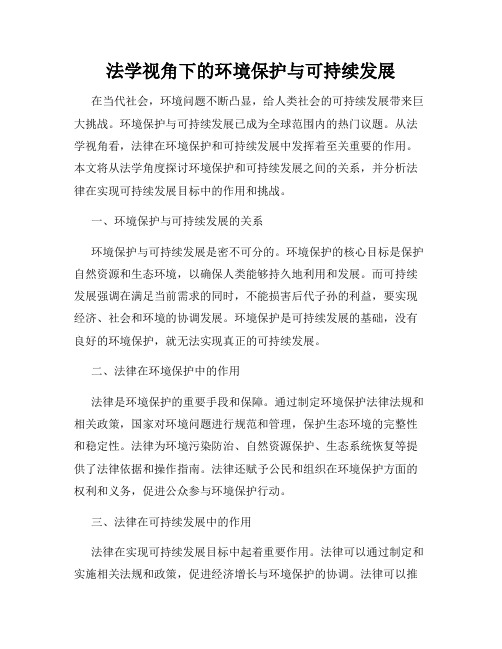 法学视角下的环境保护与可持续发展

在当代社会，环境问题不断凸显，给人类社会的可持续发展带来巨大挑战。环境保护与可持续发展已成为全球范围内的热门议题。从法学视角看，法律在环境保护和可持续发展中发挥着至关重要的作用。本文将从法学角度探讨环境保护和可持续发展之间的关系，并分析法律在实现可持续发展目标中的作用和挑战。

一、环境保护与可持续发展的关系

环境保护与可持续发展是密不可分的。环境保护的核心目标是保护自然资源和生态环境，以确保人类能够持久地利用和发展。而可持续发展强调在满足当前需求的同时，不能损害后代子孙的利益，要实现经济、社会和环境的协调发展。环境保护是可持续发展的基础，没有良好的环境保护，就无法实现真正的可持续发展。

二、法律在环境保护中的作用

法律是环境保护的重要手段和保障。通过制定环境保护法律法规和相关政策，国家对环境问题进行规范和管理，保护生态环境的完整性和稳定性。法律为环境污染防治、自然资源保护、生态系统恢复等提供了法律依据和操作指南。法律还赋予公民和组织在环境保护方面的权利和义务，促进公众参与环境保护行动。

三、法律在可持续发展中的作用

法律在实现可持续发展目标中起着重要作用。法律可以通过制定和实施相关法规和政策，促进经济增长与环境保护的协调。法律可以推